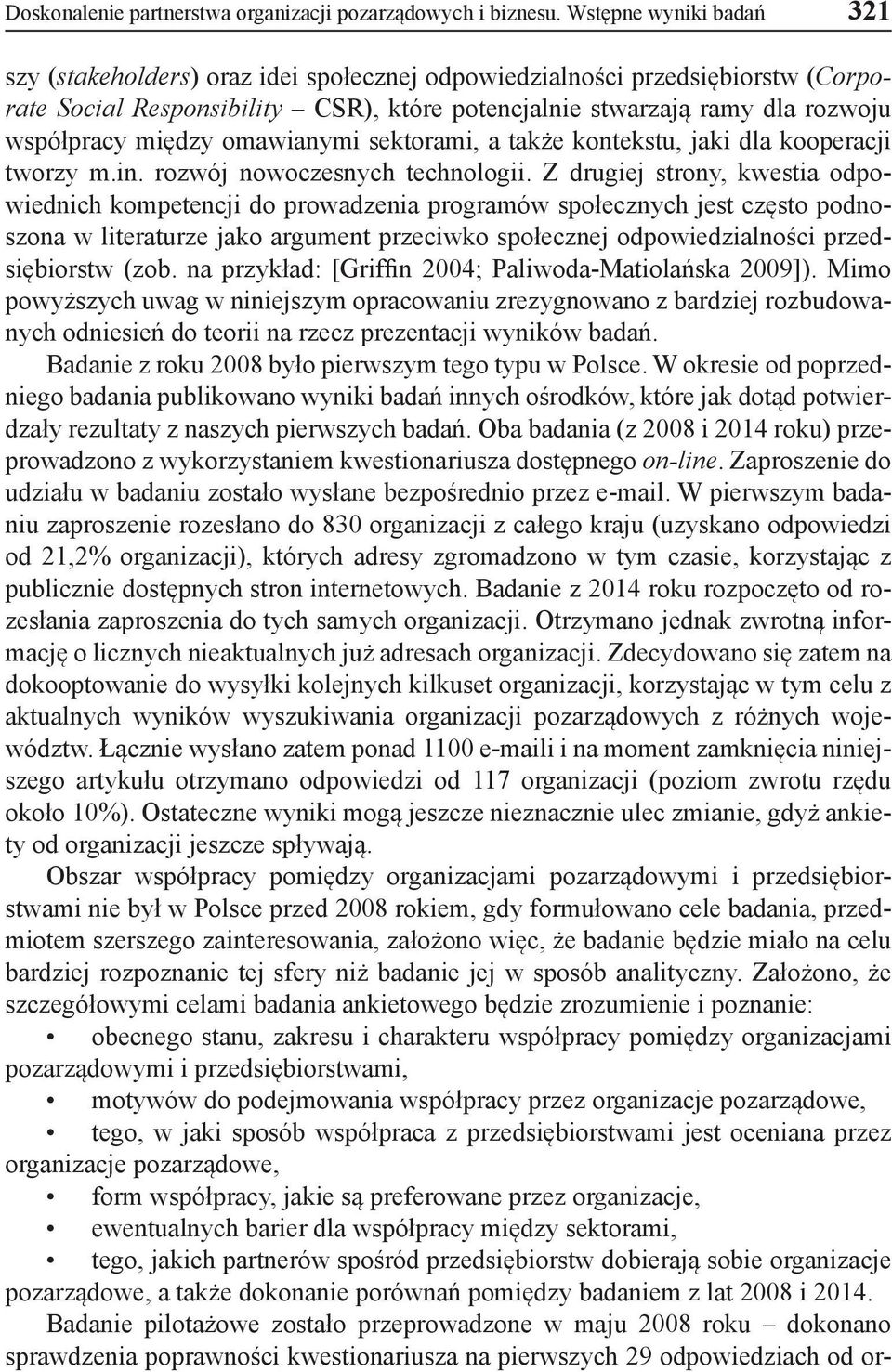 Doskonalenie partnerstwa organizacji pozarządowych i biznesu. Wstępne wyniki badań 321

szy (stakeholders) oraz idei społecznej odpowiedzialności przedsiębiorstw (Corporate Social Responsibility – CSR), które potencjalnie stwarzają ramy dla rozwoju współpracy między omawianymi sektorami, a także kontekstu, jaki dla kooperacji tworzy m.in. rozwój nowoczesnych technologii. Z drugiej strony, kwestia odpowiednich kompetencji do prowadzenia programów społecznych jest często podnoszona w literaturze jako argument przeciwko społecznej odpowiedzialności przedsiębiorstw (zob. na przykład: [Griffin 2004; Paliwoda-Matiolańska 2009]). Mimo powyższych uwag w niniejszym opracowaniu zrezygnowano z bardziej rozbudowanych odniesień do teorii na rzecz prezentacji wyników badań.

Badanie z roku 2008 było pierwszym tego typu w Polsce. W okresie od poprzedniego badania publikowano wyniki badań innych ośrodków, które jak dotąd potwierdzały rezultaty z naszych pierwszych badań. Oba badania (z 2008 i 2014 roku) przeprowadzono z wykorzystaniem kwestionariusza dostępnego on-line. Zaproszenie do udziału w badaniu zostało wysłane bezpośrednio przez e-mail. W pierwszym badaniu zaproszenie rozesłano do 830 organizacji z całego kraju (uzyskano odpowiedzi od 21,2% organizacji), których adresy zgromadzono w tym czasie, korzystając z publicznie dostępnych stron internetowych. Badanie z 2014 roku rozpoczęto od rozesłania zaproszenia do tych samych organizacji. Otrzymano jednak zwrotną informację o licznych nieaktualnych już adresach organizacji. Zdecydowano się zatem na dokooptowanie do wysyłki kolejnych kilkuset organizacji, korzystając w tym celu z aktualnych wyników wyszukiwania organizacji pozarządowych z różnych województw. Łącznie wysłano zatem ponad 1100 e-maili i na moment zamknięcia niniejszego artykułu otrzymano odpowiedzi od 117 organizacji (poziom zwrotu rzędu około 10%). Ostateczne wyniki mogą jeszcze nieznacznie ulec zmianie, gdyż ankiety od organizacji jeszcze spływają.

Obszar współpracy pomiędzy organizacjami pozarządowymi i przedsiębiorstwami nie był w Polsce przed 2008 rokiem, gdy formułowano cele badania, przedmiotem szerszego zainteresowania, założono więc, że badanie będzie miało na celu bardziej rozpoznanie tej sfery niż badanie jej w sposób analityczny. Założono, że szczegółowymi celami badania ankietowego będzie zrozumienie i poznanie:
• obecnego stanu, zakresu i charakteru współpracy pomiędzy organizacjami pozarządowymi i przedsiębiorstwami,
• motywów do podejmowania współpracy przez organizacje pozarządowe,
• tego, w jaki sposób współpraca z przedsiębiorstwami jest oceniana przez organizacje pozarządowe,
• form współpracy, jakie są preferowane przez organizacje,
• ewentualnych barier dla współpracy między sektorami,
• tego, jakich partnerów spośród przedsiębiorstw dobierają sobie organizacje pozarządowe, a także dokonanie porównań pomiędzy badaniem z lat 2008 i 2014.

Badanie pilotażowe zostało przeprowadzone w maju 2008 roku – dokonano sprawdzenia poprawności kwestionariusza na pierwszych 29 odpowiedziach od or-